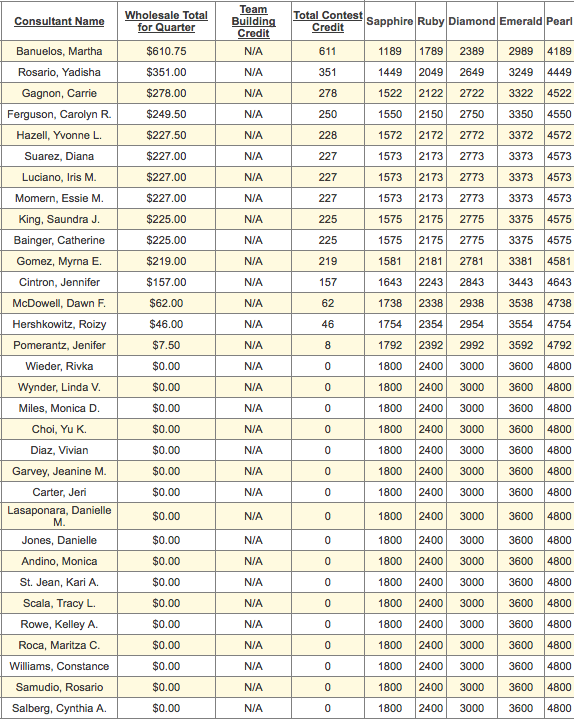 | Consultant Name | Wholesale Total for Quarter | Team Building Credit | Total Contest Credit | Sapphire | Ruby | Diamond | Emerald | Pearl |
|---|---|---|---|---|---|---|---|---|
| Banuelos, Martha | $610.75 | N/A | 611 | 1189 | 1789 | 2389 | 2989 | 4189 |
| Rosario, Yadisha | $351.00 | N/A | 351 | 1449 | 2049 | 2649 | 3249 | 4449 |
| Gagnon, Carrie | $278.00 | N/A | 278 | 1522 | 2122 | 2722 | 3322 | 4522 |
| Ferguson, Carolyn R. | $249.50 | N/A | 250 | 1550 | 2150 | 2750 | 3350 | 4550 |
| Hazell, Yvonne L. | $227.50 | N/A | 228 | 1572 | 2172 | 2772 | 3372 | 4572 |
| Suarez, Diana | $227.00 | N/A | 227 | 1573 | 2173 | 2773 | 3373 | 4573 |
| Luciano, Iris M. | $227.00 | N/A | 227 | 1573 | 2173 | 2773 | 3373 | 4573 |
| Momern, Essie M. | $227.00 | N/A | 227 | 1573 | 2173 | 2773 | 3373 | 4573 |
| King, Saundra J. | $225.00 | N/A | 225 | 1575 | 2175 | 2775 | 3375 | 4575 |
| Bainger, Catherine | $225.00 | N/A | 225 | 1575 | 2175 | 2775 | 3375 | 4575 |
| Gomez, Myrna E. | $219.00 | N/A | 219 | 1581 | 2181 | 2781 | 3381 | 4581 |
| Cintron, Jennifer | $157.00 | N/A | 157 | 1643 | 2243 | 2843 | 3443 | 4643 |
| McDowell, Dawn F. | $62.00 | N/A | 62 | 1738 | 2338 | 2938 | 3538 | 4738 |
| Hershkowitz, Roizy | $46.00 | N/A | 46 | 1754 | 2354 | 2954 | 3554 | 4754 |
| Pomerantz, Jenifer | $7.50 | N/A | 8 | 1792 | 2392 | 2992 | 3592 | 4792 |
| Wieder, Rivka | $0.00 | N/A | 0 | 1800 | 2400 | 3000 | 3600 | 4800 |
| Wynder, Linda V. | $0.00 | N/A | 0 | 1800 | 2400 | 3000 | 3600 | 4800 |
| Miles, Monica D. | $0.00 | N/A | 0 | 1800 | 2400 | 3000 | 3600 | 4800 |
| Choi, Yu K. | $0.00 | N/A | 0 | 1800 | 2400 | 3000 | 3600 | 4800 |
| Diaz, Vivian | $0.00 | N/A | 0 | 1800 | 2400 | 3000 | 3600 | 4800 |
| Garvey, Jeanine M. | $0.00 | N/A | 0 | 1800 | 2400 | 3000 | 3600 | 4800 |
| Carter, Jeri | $0.00 | N/A | 0 | 1800 | 2400 | 3000 | 3600 | 4800 |
| Lasaponara, Danielle M. | $0.00 | N/A | 0 | 1800 | 2400 | 3000 | 3600 | 4800 |
| Jones, Danielle | $0.00 | N/A | 0 | 1800 | 2400 | 3000 | 3600 | 4800 |
| Andino, Monica | $0.00 | N/A | 0 | 1800 | 2400 | 3000 | 3600 | 4800 |
| St. Jean, Kari A. | $0.00 | N/A | 0 | 1800 | 2400 | 3000 | 3600 | 4800 |
| Scala, Tracy L. | $0.00 | N/A | 0 | 1800 | 2400 | 3000 | 3600 | 4800 |
| Rowe, Kelley A. | $0.00 | N/A | 0 | 1800 | 2400 | 3000 | 3600 | 4800 |
| Roca, Maritza C. | $0.00 | N/A | 0 | 1800 | 2400 | 3000 | 3600 | 4800 |
| Williams, Constance | $0.00 | N/A | 0 | 1800 | 2400 | 3000 | 3600 | 4800 |
| Samudio, Rosario | $0.00 | N/A | 0 | 1800 | 2400 | 3000 | 3600 | 4800 |
| Salberg, Cynthia A. | $0.00 | N/A | 0 | 1800 | 2400 | 3000 | 3600 | 4800 |